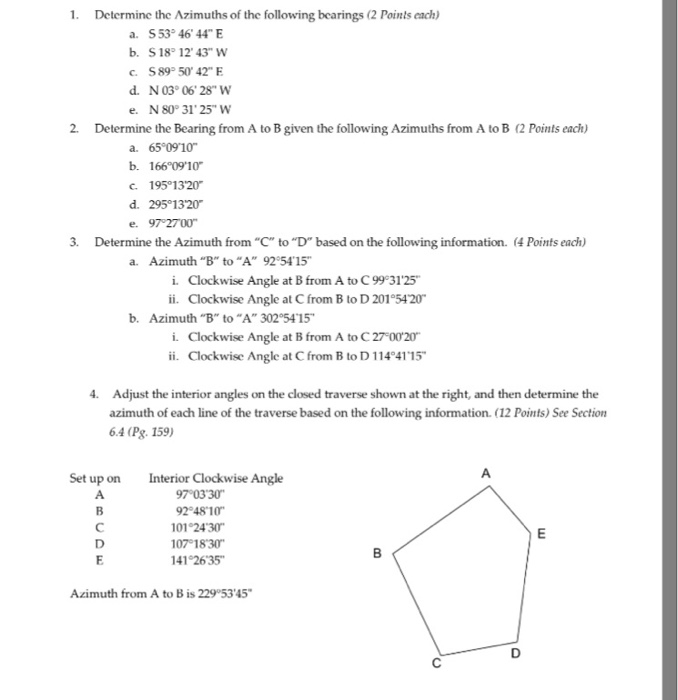 1. Determine the Azimuths of the following bearings (2 Points each)

a. S 53° 46' 44" E
b. S 18° 12' 43" W
c. S 89° 50' 42" E
d. N 03° 06' 28" W
e. N 80° 31' 25" W

2. Determine the Bearing from A to B given the following Azimuths from A to B (2 Points each)

a. 65°09'10"
b. 166°09'10"
c. 195°13'20"
d. 295°13'20"
e. 97°27'00"

3. Determine the Azimuth from "C" to "D" based on the following information. (4 Points each)

a. Azimuth "B" to "A" 92°54'15"
i. Clockwise Angle at B from A to C 99°31'25"
ii. Clockwise Angle at C from B to D 201°54'20"

b. Azimuth "B" to "A" 302°54'15"
i. Clockwise Angle at B from A to C 27°00'20"
ii. Clockwise Angle at C from B to D 114°41'15"

4. Adjust the interior angles on the closed traverse shown at the right, and then determine the azimuth of each line of the traverse based on the following information. (12 Points) See Section 6.4 (Pg. 159)

| Set up on | Interior Clockwise Angle |
|---|---|
| A | 97°03'30" |
| B | 92°48'10" |
| C | 101°24'30" |
| D | 107°18'30" |
| E | 141°26'35" |

Azimuth from A to B is 229°53'45"

A
E
B
D
C